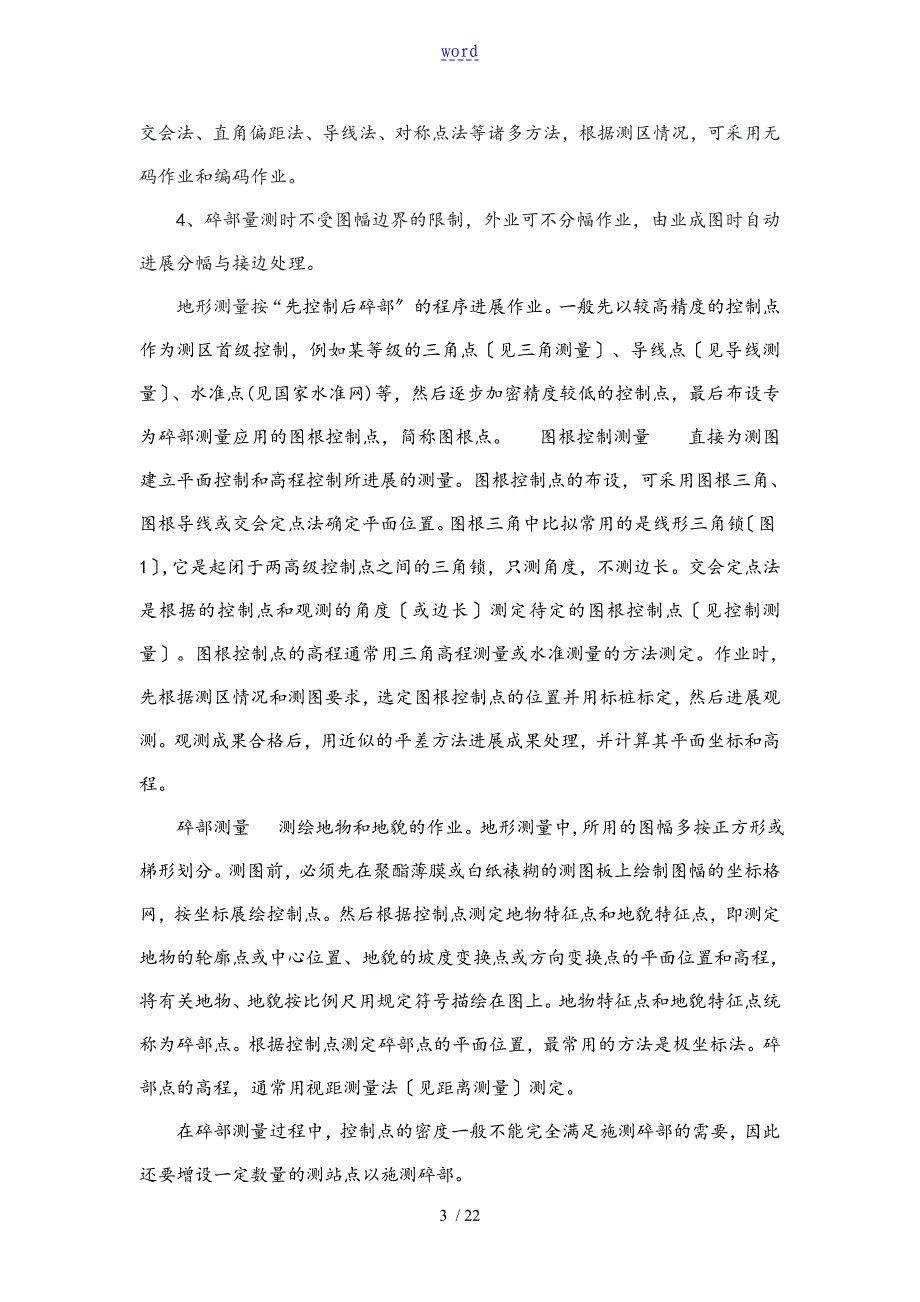 word

交会法、直角偏距法、导线法、对称点法等诸多方法，根据测区情况，可采用无码作业和编码作业。

4、碎部量测时不受图幅边界的限制，外业可不分幅作业，由业成图时自动进展分幅与接边处理。

地形测量按“先控制后碎部”的程序进展作业。一般先以较高精度的控制点作为测区首级控制，例如某等级的三角点〔见三角测量〕、导线点〔见导线测量〕、水准点(见国家水准网)等，然后逐步加密精度较低的控制点，最后布设专为碎部测量应用的图根控制点，简称图根点。 图根控制测量 直接为测图建立平面控制和高程控制所进展的测量。图根控制点的布设，可采用图根三角、图根导线或交会定点法确定平面位置。图根三角中比拟常用的是线形三角锁〔图1〕,它是起闭于两高级控制点之间的三角锁，只测角度，不测边长。交会定点法是根据的控制点和观测的角度〔或边长〕测定待定的图根控制点〔见控制测量〕。图根控制点的高程通常用三角高程测量或水准测量的方法测定。作业时，先根据测区情况和测图要求，选定图根控制点的位置并用标桩标定，然后进展观测。观测成果合格后，用近似的平差方法进展成果处理，并计算其平面坐标和高程。

碎部测量 测绘地物和地貌的作业。地形测量中，所用的图幅多按正方形或梯形划分。测图前，必须先在聚酯薄膜或白纸裱糊的测图板上绘制图幅的坐标格网，按坐标展绘控制点。然后根据控制点测定地物特征点和地貌特征点，即测定地物的轮廓点或中心位置、地貌的坡度变换点或方向变换点的平面位置和高程，将有关地物、地貌按比例尺用规定符号描绘在图上。地物特征点和地貌特征点统称为碎部点。根据控制点测定碎部点的平面位置，最常用的方法是极坐标法。碎部点的高程，通常用视距测量法〔见距离测量〕测定。

在碎部测量过程中，控制点的密度一般不能完全满足施测碎部的需要，因此还要增设一定数量的测站点以施测碎部。

3 / 22